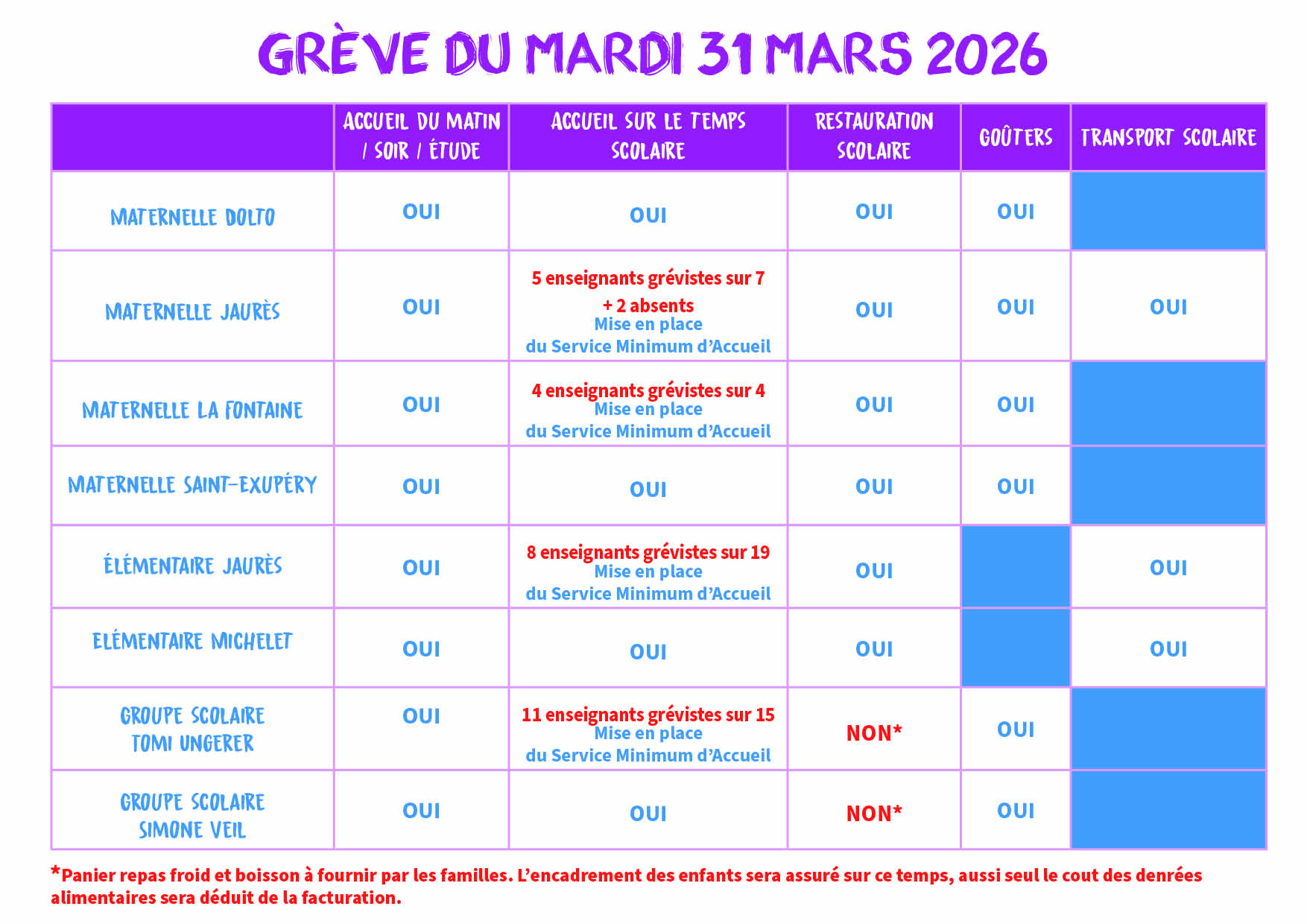 GRÈVE DU MARDI 31 MARS 2026

| | ACCUEIL DU MATIN / SOIR / ÉTUDE | ACCUEIL SUR LE TEMPS SCOLAIRE | RESTAURATION SCOLAIRE | GOÛTERS | TRANSPORT SCOLAIRE |
|---|---|---|---|---|---|
| MATERNELLE DOLTO | OUI | OUI | OUI | OUI | |
| MATERNELLE JAURÈS | OUI | 5 enseignants grévistes sur 7 + 2 absents Mise en place du Service Minimum d'Accueil | OUI | OUI | OUI |
| MATERNELLE LA FONTAINE | OUI | 4 enseignants grévistes sur 4 Mise en place du Service Minimum d'Accueil | OUI | OUI | |
| MATERNELLE SAINT-EXUPÉRY | OUI | OUI | OUI | OUI | |
| ÉLÉMENTAIRE JAURÈS | OUI | 8 enseignants grévistes sur 19 Mise en place du Service Minimum d'Accueil | OUI | | OUI |
| ELÉMENTAIRE MICHELET | OUI | OUI | OUI | | OUI |
| GROUPE SCOLAIRE TOMI UNGERER | OUI | 11 enseignants grévistes sur 15 Mise en place du Service Minimum d'Accueil | NON* | OUI | |
| GROUPE SCOLAIRE SIMONE VEIL | OUI | OUI | NON* | OUI | |

*Panier repas froid et boisson à fournir par les familles. L'encadrement des enfants sera assuré sur ce temps, aussi seul le cout des denrées alimentaires sera déduit de la facturation.